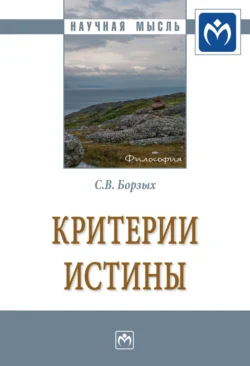 НАУЧНАЯ МЫСЛЬ

Философия

С.В. Борзых

КРИТЕРИИ ИСТИНЫ